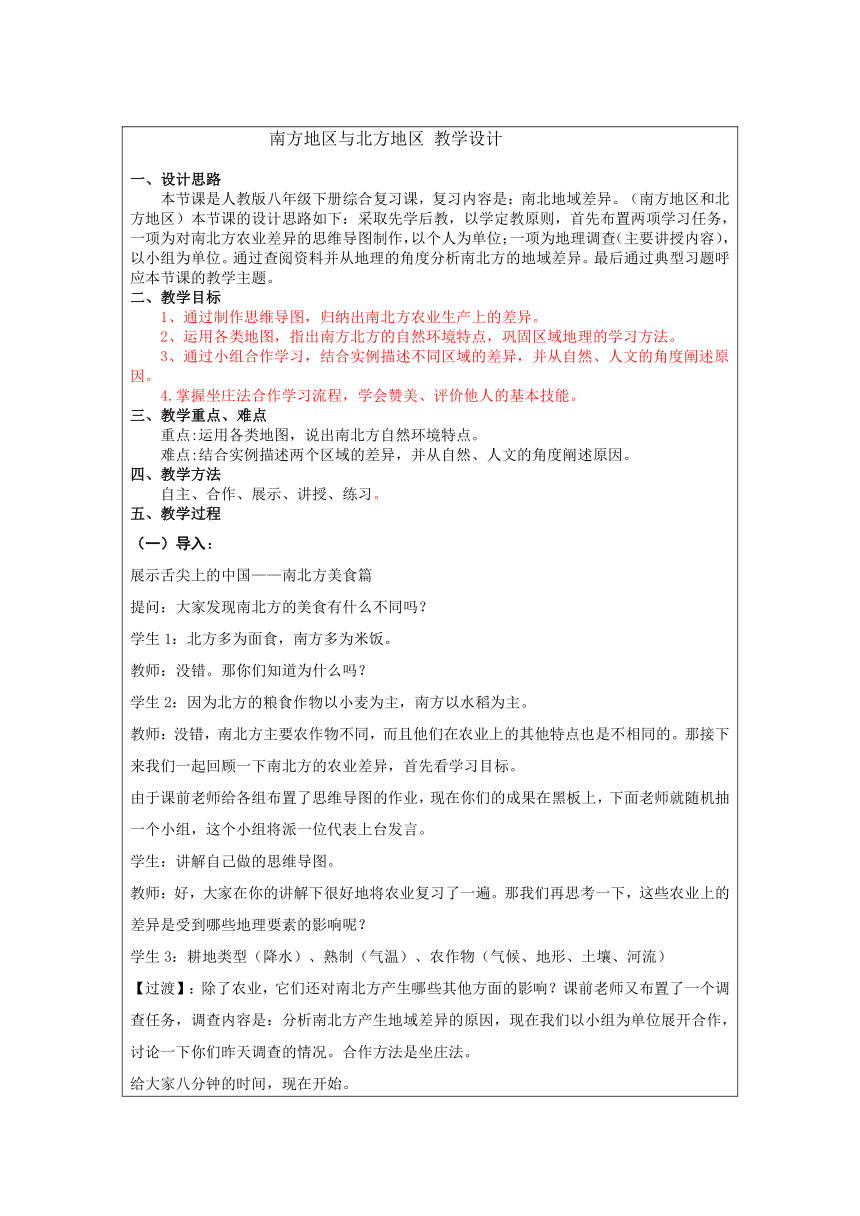 南方地区与北方地区 教学设计

一、设计思路

本节课是人教版八年级下册综合复习课，复习内容是：南北地域差异。（南方地区和北方地区）本节课的设计思路如下：采取先学后教，以学定教原则，首先布置两项学习任务，一项为对南北方农业差异的思维导图制作，以个人为单位；一项为地理调查（主要讲授内容），以小组为单位。通过查阅资料并从地理的角度分析南北方的地域差异。最后通过典型习题呼应本节课的教学主题。

二、教学目标

1、通过制作思维导图，归纳出南北方农业生产上的差异。

2、运用各类地图，指出南方北方的自然环境特点，巩固区域地理的学习方法。

3、通过小组合作学习，结合实例描述不同区域的差异，并从自然、人文的角度阐述原因。

4.掌握坐庄法合作学习流程，学会赞美、评价他人的基本技能。

三、教学重点、难点

重点:运用各类地图，说出南北方自然环境特点。

难点:结合实例描述两个区域的差异，并从自然、人文的角度阐述原因。

四、教学方法

自主、合作、展示、讲授、练习。

五、教学过程

（一）导入：

展示舌尖上的中国——南北方美食篇

提问：大家发现南北方的美食有什么不同吗？

学生 1：北方多为面食，南方多为米饭。

教师：没错。那你们知道为什么吗？

学生 2：因为北方的粮食作物以小麦为主，南方以水稻为主。

教师：没错，南北方主要农作物不同，而且他们在农业上的其他特点也是不相同的。那接下来我们一起回顾一下南北方的农业差异，首先看学习目标。

由于课前老师给各组布置了思维导图的作业，现在你们的成果在黑板上，下面老师就随机抽一个小组，这个小组将派一位代表上台发言。

学生：讲解自己做的思维导图。

教师：好，大家在你的讲解下很好地将农业复习了一遍。那我们再思考一下，这些农业上的差异是受到哪些地理要素的影响呢？

学生 3：耕地类型（降水）、熟制（气温）、农作物（气候、地形、土壤、河流）

【过渡】：除了农业，它们还对南北方产生哪些其他方面的影响？课前老师又布置了一个调查任务，调查内容是：分析南北方产生地域差异的原因，现在我们以小组为单位展开合作，讨论一下你们昨天调查的情况。合作方法是坐庄法。

给大家八分钟的时间，现在开始。